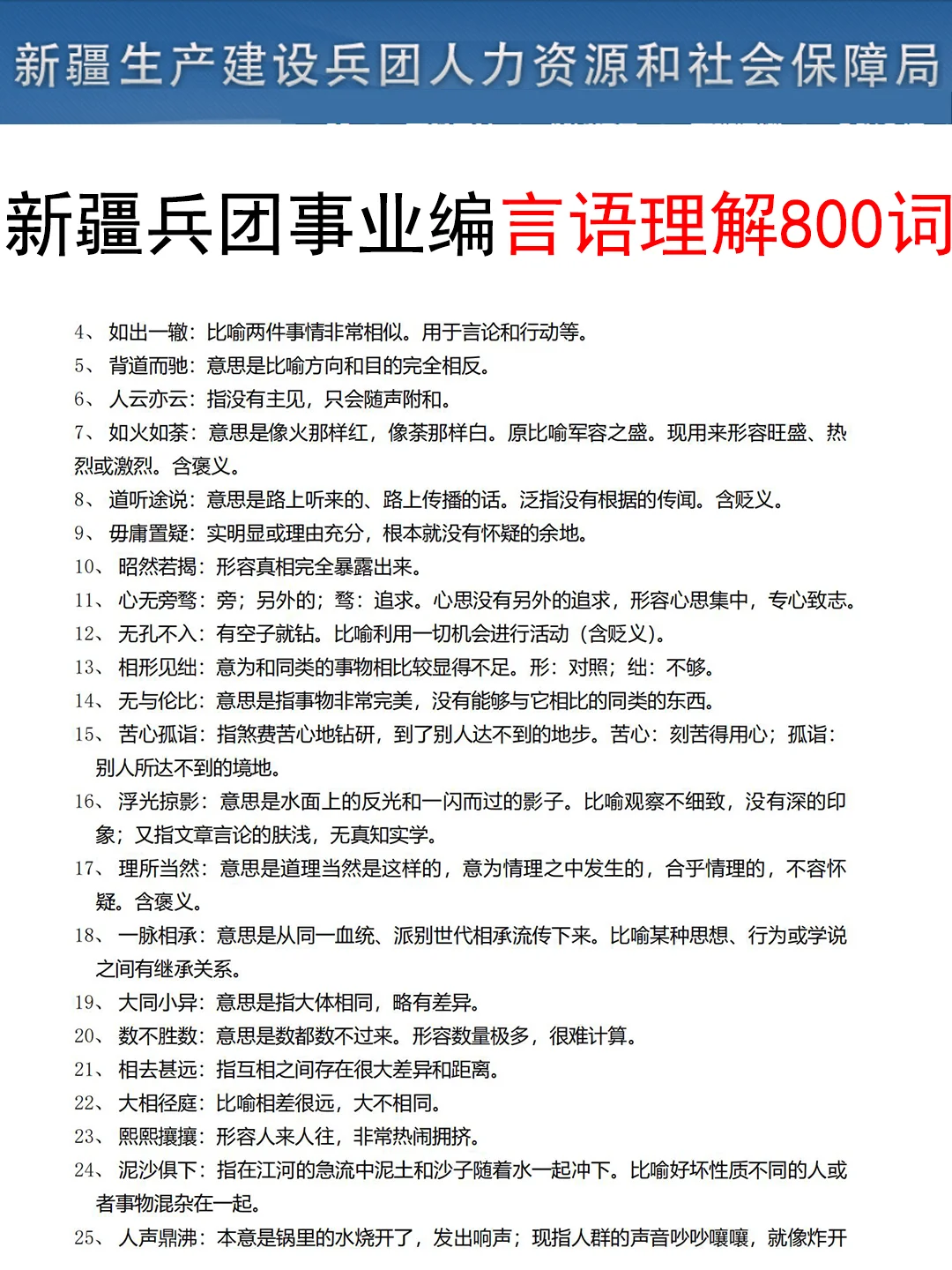 新疆生产建设兵团人力资源和社会保障局

新疆兵团事业编言语理解800词

4、如出一辙：比喻两件事情非常相似。用于言论和行动等。
5、背道而驰：意思是比喻方向和目的完全相反。
6、人云亦云：指没有主见，只会随声附和。
7、如火如荼：意思是像火那样红，像荼那样白。原比喻军容之盛。现用来形容旺盛、热烈或激烈。含褒义。
8、道听途说：意思是路上听来的、路上传播的话。泛指没有根据的传闻。含贬义。
9、毋庸置疑：实明显或理由充分，根本就没有怀疑的余地。
10、昭然若揭：形容真相完全暴露出来。
11、心无旁骛：旁；另外的；骛：追求。心思没有另外的追求，形容心思集中，专心致志。
12、无孔不入：有空子就钻。比喻利用一切机会进行活动（含贬义）。
13、相形见绌：意为和同类的事物相比较显得不足。形：对照；绌：不够。
14、无与伦比：意思是指事物非常完美，没有能够与它相比的同类的东西。
15、苦心孤诣：指煞费苦心地钻研，到了别人达不到的地步。苦心：刻苦得用心；孤诣：别人所达不到的境地。
16、浮光掠影：意思是水面上的反光和一闪而过的影子。比喻观察不细致，没有深的印象；又指文章言论的肤浅，无真知实学。
17、理所当然：意思是道理当然是这样的，意为情理之中发生的，合乎情理的，不容怀疑。含褒义。
18、一脉相承：意思是从同一血统、派别世代相承流传下来。比喻某种思想、行为或学说之间有继承关系。
19、大同小异：意思是指大体相同，略有差异。
20、数不胜数：意思是数都数不过来。形容数量极多，很难计算。
21、相去甚远：指互相之间存在很大差异和距离。
22、大相径庭：比喻相差很远，大不相同。
23、熙熙攘攘：形容人来人往，非常热闹拥挤。
24、泥沙俱下：指在江河的急流中泥土和沙子随着水一起冲下。比喻好坏性质不同的人或者事物混杂在一起。
25、人声鼎沸：本意是锅里的水烧开了，发出响声；现指人群的声音吵吵嚷嚷，就像炸开